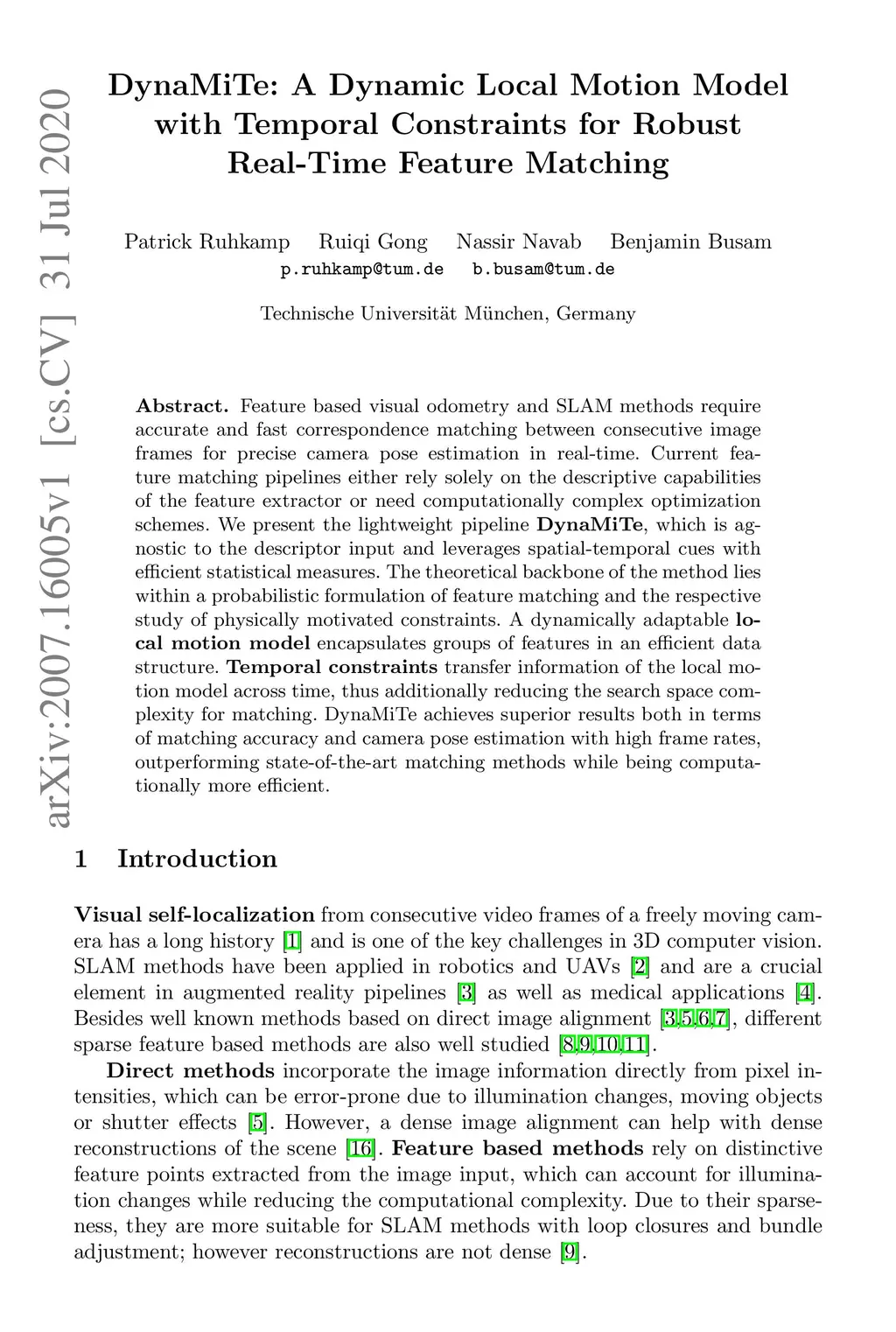 arXiv:2007.16005v1 [cs.CV] 31 Jul 2020

DynaMiTe: A Dynamic Local Motion Model with Temporal Constraints for Robust Real-Time Feature Matching

Patrick Ruhkamp Ruiqi Gong Nassir Navab Benjamin Busam
p.ruhkamp@tum.de b.busam@tum.de

Technische Universität München, Germany

Abstract. Feature based visual odometry and SLAM methods require accurate and fast correspondence matching between consecutive image frames for precise camera pose estimation in real-time. Current feature matching pipelines either rely solely on the descriptive capabilities of the feature extractor or need computationally complex optimization schemes. We present the lightweight pipeline DynaMiTe, which is agnostic to the descriptor input and leverages spatial-temporal cues with efficient statistical measures. The theoretical backbone of the method lies within a probabilistic formulation of feature matching and the respective study of physically motivated constraints. A dynamically adaptable local motion model encapsulates groups of features in an efficient data structure. Temporal constraints transfer information of the local motion model across time, thus additionally reducing the search space complexity for matching. DynaMiTe achieves superior results both in terms of matching accuracy and camera pose estimation with high frame rates, outperforming state-of-the-art matching methods while being computationally more efficient.

1 Introduction

Visual self-localization from consecutive video frames of a freely moving camera has a long history [1] and is one of the key challenges in 3D computer vision. SLAM methods have been applied in robotics and UAVs [2] and are a crucial element in augmented reality pipelines [3] as well as medical applications [4]. Besides well known methods based on direct image alignment [3,5,6,7], different sparse feature based methods are also well studied [8,9,10,11].

Direct methods incorporate the image information directly from pixel intensities, which can be error-prone due to illumination changes, moving objects or shutter effects [5]. However, a dense image alignment can help with dense reconstructions of the scene [16]. Feature based methods rely on distinctive feature points extracted from the image input, which can account for illumination changes while reducing the computational complexity. Due to their sparseness, they are more suitable for SLAM methods with loop closures and bundle adjustment; however reconstructions are not dense [9].